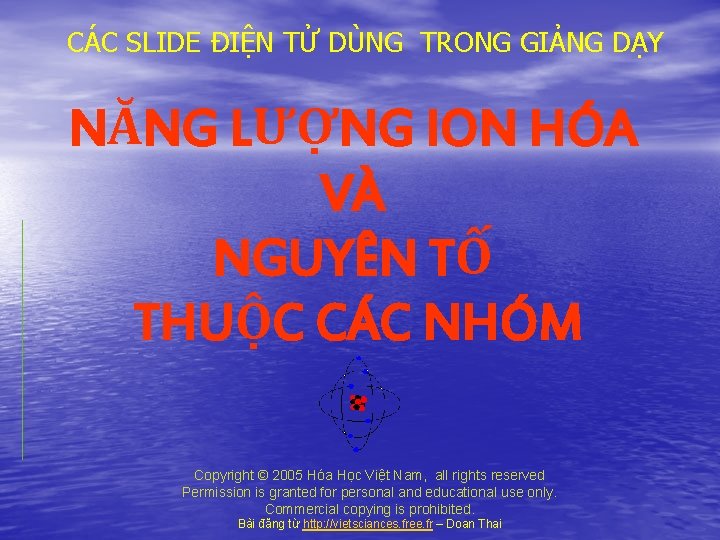 CÁC SLIDE ĐIỆN TỬ DÙNG TRONG GIẢNG DẠY

NĂNG LƯỢNG ION HÓA
VÀ
NGUYÊN TỐ
THUỘC CÁC NHÓM

Copyright © 2005 Hóa Học Việt Nam, all rights reserved
Permission is granted for personal and educational use only.
Commercial copying is prohibited.
Bài đăng từ http://vietsciances.free.fr – Doan Thai